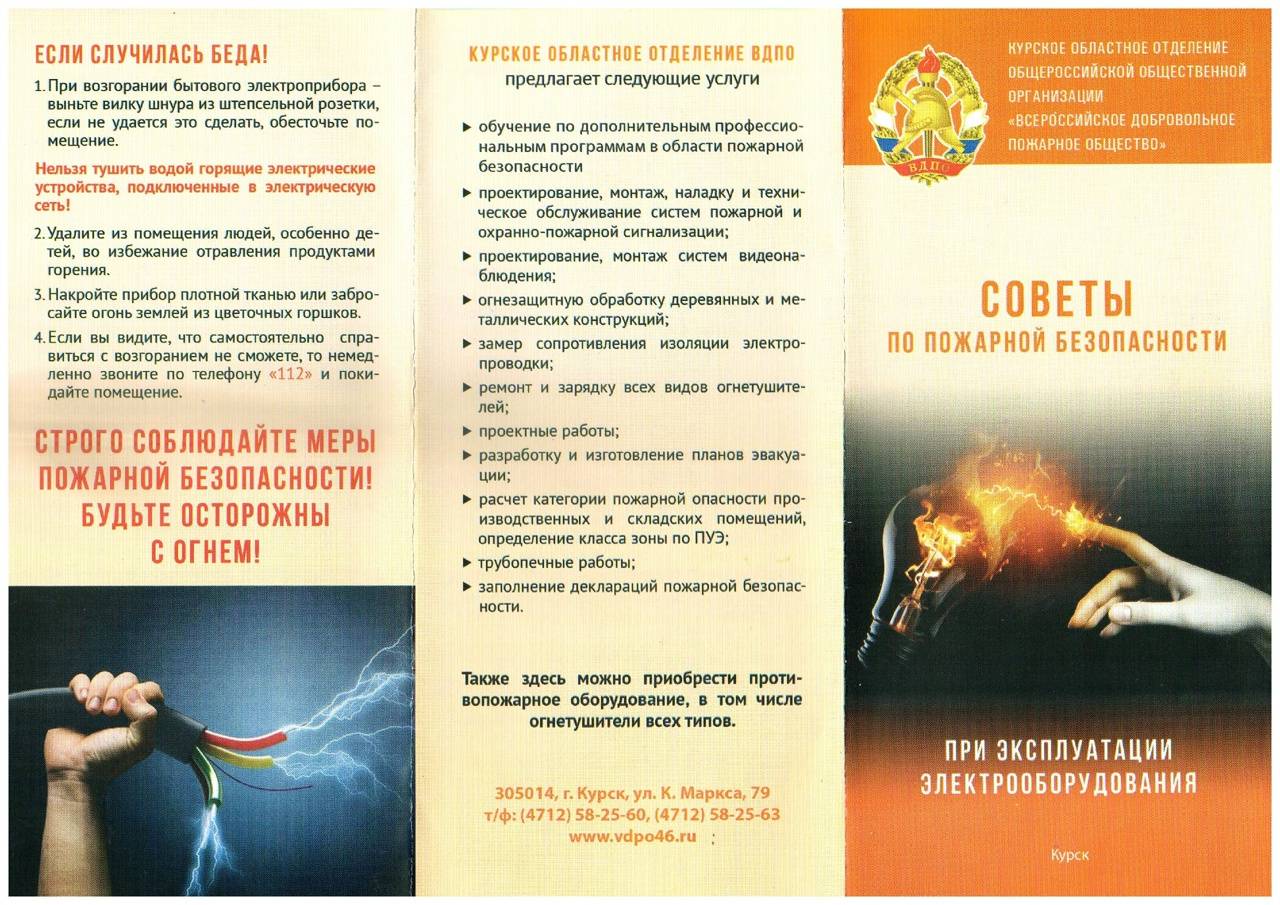 ЕСЛИ СЛУЧИЛАСЬ БЕДА!

1. При возгорании бытового электроприбора – выньте вилку шнура из штепсельной розетки, если не удается это сделать, обесточьте помещение.

Нельзя тушить водой горящие электрические устройства, подключенные в электрическую сеть!

2. Удалите из помещения людей, особенно детей, во избежание отравления продуктами горения.

3. Накройте прибор плотной тканью или забросайте огонь землей из цветочных горшков.

4. Если вы видите, что самостоятельно справиться с возгоранием не сможете, то немедленно звоните по телефону «112» и покидайте помещение.

СТРОГО СОБЛЮДАЙТЕ МЕРЫ ПОЖАРНОЙ БЕЗОПАСНОСТИ! БУДЬТЕ ОСТОРОЖНЫ С ОГНЕМ!

КУРСКОЕ ОБЛАСТНОЕ ОТДЕЛЕНИЕ ВДПО
предлагает следующие услуги

▸ обучение по дополнительным профессиональным программам в области пожарной безопасности
▸ проектирование, монтаж, наладку и техническое обслуживание систем пожарной и охранно-пожарной сигнализации;
▸ проектирование, монтаж систем видеонаблюдения;
▸ огнезащитную обработку деревянных и металлических конструкций;
▸ замер сопротивления изоляции электропроводки;
▸ ремонт и зарядку всех видов огнетушителей;
▸ проектные работы;
▸ разработку и изготовление планов эвакуации;
▸ расчет категории пожарной опасности производственных и складских помещений, определение класса зоны по ПУЭ;
▸ трубопечные работы;
▸ заполнение деклараций пожарной безопасности.

Также здесь можно приобрести противопожарное оборудование, в том числе огнетушители всех типов.

305014, г. Курск, ул. К. Маркса, 79
т/ф: (4712) 58-25-60, (4712) 58-25-63
www.vdpo46.ru

ВДПО

КУРСКОЕ ОБЛАСТНОЕ ОТДЕЛЕНИЕ ОБЩЕРОССИЙСКОЙ ОБЩЕСТВЕННОЙ ОРГАНИЗАЦИИ «ВСЕРОССИЙСКОЕ ДОБРОВОЛЬНОЕ ПОЖАРНОЕ ОБЩЕСТВО»

СОВЕТЫ
ПО ПОЖАРНОЙ БЕЗОПАСНОСТИ

ПРИ ЭКСПЛУАТАЦИИ ЭЛЕКТРООБОРУДОВАНИЯ

Курск